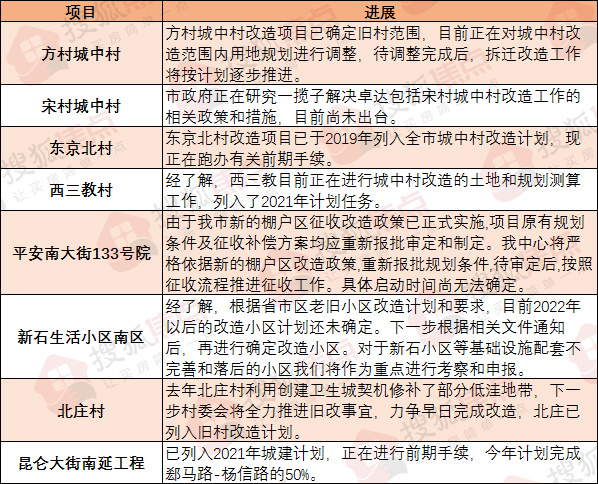 | 项目 | 进展 |
|---|---|
| 方村城中村 | 方村城中村改造项目已确定旧村范围，目前正在对城中村改造范围内用地规划进行调整，待调整完成后，拆迁改造工作将按计划逐步推进。 |
| 宋村城中村 | 市政府正在研究一揽子解决卓达包括宋村城中村改造工作的相关政策和措施，目前尚未出台。 |
| 东京北村 | 东京北村改造项目已于2019年列入全市城中村改造计划，现正在跑办有关前期手续。 |
| 西三教村 | 经了解，西三教目前正在进行城中村改造的土地和规划测算工作，列入了2021年计划任务。 |
| 平安南大街133号院 | 由于我市新的棚户区征收改造政策已正式实施,项目原有规划条件及征收补偿方案均应重新报批审定和制定。我中心将严格依据新的棚户区改造政策,重新报批规划条件,待审定后,按照征收流程推进征收工作。具体启动时间尚无法确定。 |
| 新石生活小区南区 | 经了解，根据省市区老旧小区改造计划和要求，目前2022年以后的改造小区计划还未确定。下一步根据相关文件通知后，再进行确定改造小区。对于新石小区等基础设施配套不完善和落后的小区我们将作为重点进行考察和申报。 |
| 北庄村 | 去年北庄村利用创建卫生城契机修补了部分低洼地带，下一步村委会将全力推进旧改事宜，力争早日完成改造，北庄已列入旧村改造计划。 |
| 昆仑大街南延工程 | 已列入2021年城建计划，正在进行前期手续，今年计划完成郄马路-杨信路的50%。 |

搜狐焦点 让买房简单一点